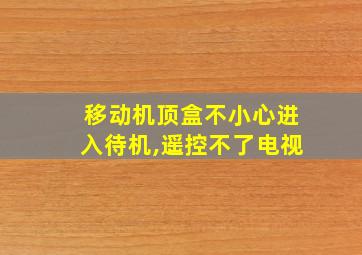 移动机顶盒不小心进入待机,遥控不了电视